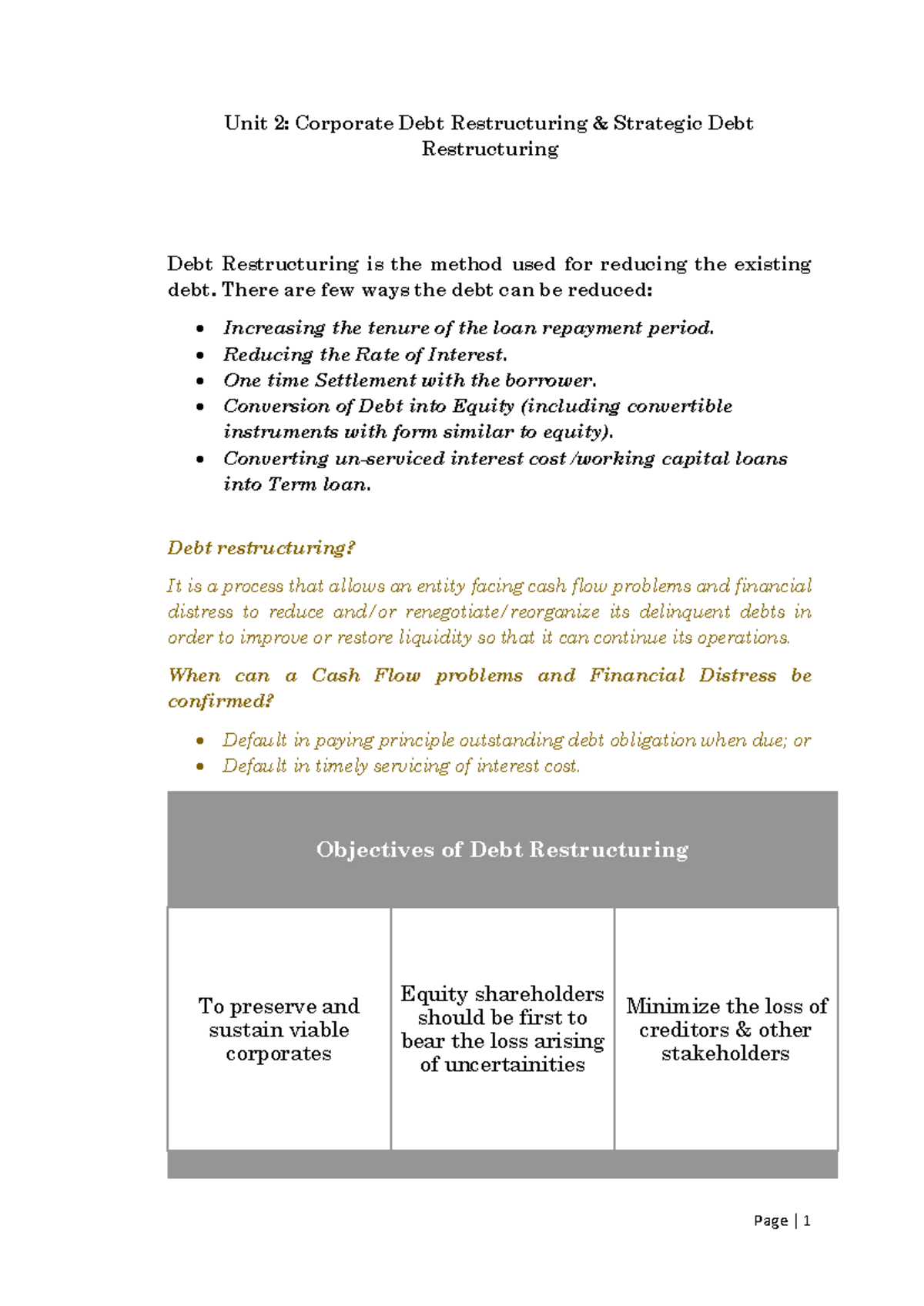 Unit 2: Corporate Debt Restructuring & Strategic Debt Restructuring

Debt Restructuring is the method used for reducing the existing debt. There are few ways the debt can be reduced:

• Increasing the tenure of the loan repayment period.
• Reducing the Rate of Interest.
• One time Settlement with the borrower.
• Conversion of Debt into Equity (including convertible instruments with form similar to equity).
• Converting un-serviced interest cost /working capital loans into Term loan.

Debt restructuring?

It is a process that allows an entity facing cash flow problems and financial distress to reduce and/or renegotiate/reorganize its delinquent debts in order to improve or restore liquidity so that it can continue its operations.

When can a Cash Flow problems and Financial Distress be confirmed?

• Default in paying principle outstanding debt obligation when due; or
• Default in timely servicing of interest cost.

Objectives of Debt Restructuring

To preserve and sustain viable corporates

Equity shareholders should be first to bear the loss arising of uncertainities

Minimize the loss of creditors & other stakeholders

Page | 1